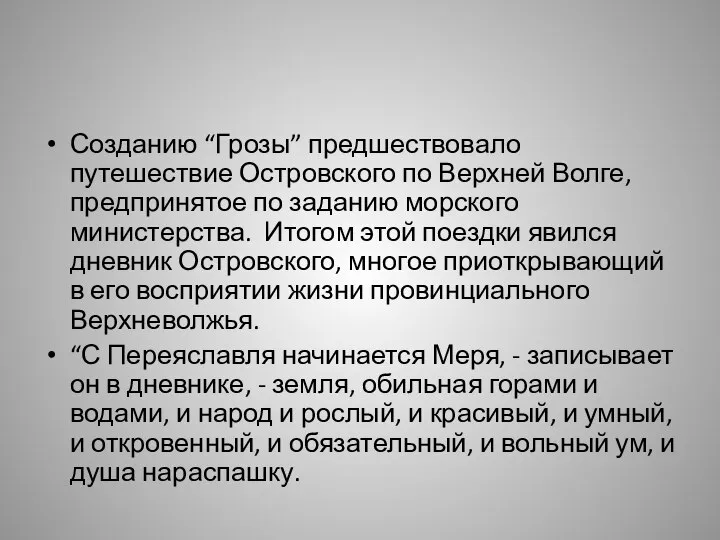 • Созданию “Грозы” предшествовало путешествие Островского по Верхней Волге, предпринятое по заданию морского министерства.  Итогом этой поездки явился дневник Островского, многое приоткрывающий в его восприятии жизни провинциального Верхневолжья.

• “С Переяславля начинается Меря, - записывает он в дневнике, - земля, обильная горами и водами, и народ и рослый, и красивый, и умный, и откровенный, и обязательный, и вольный ум, и душа нараспашку.